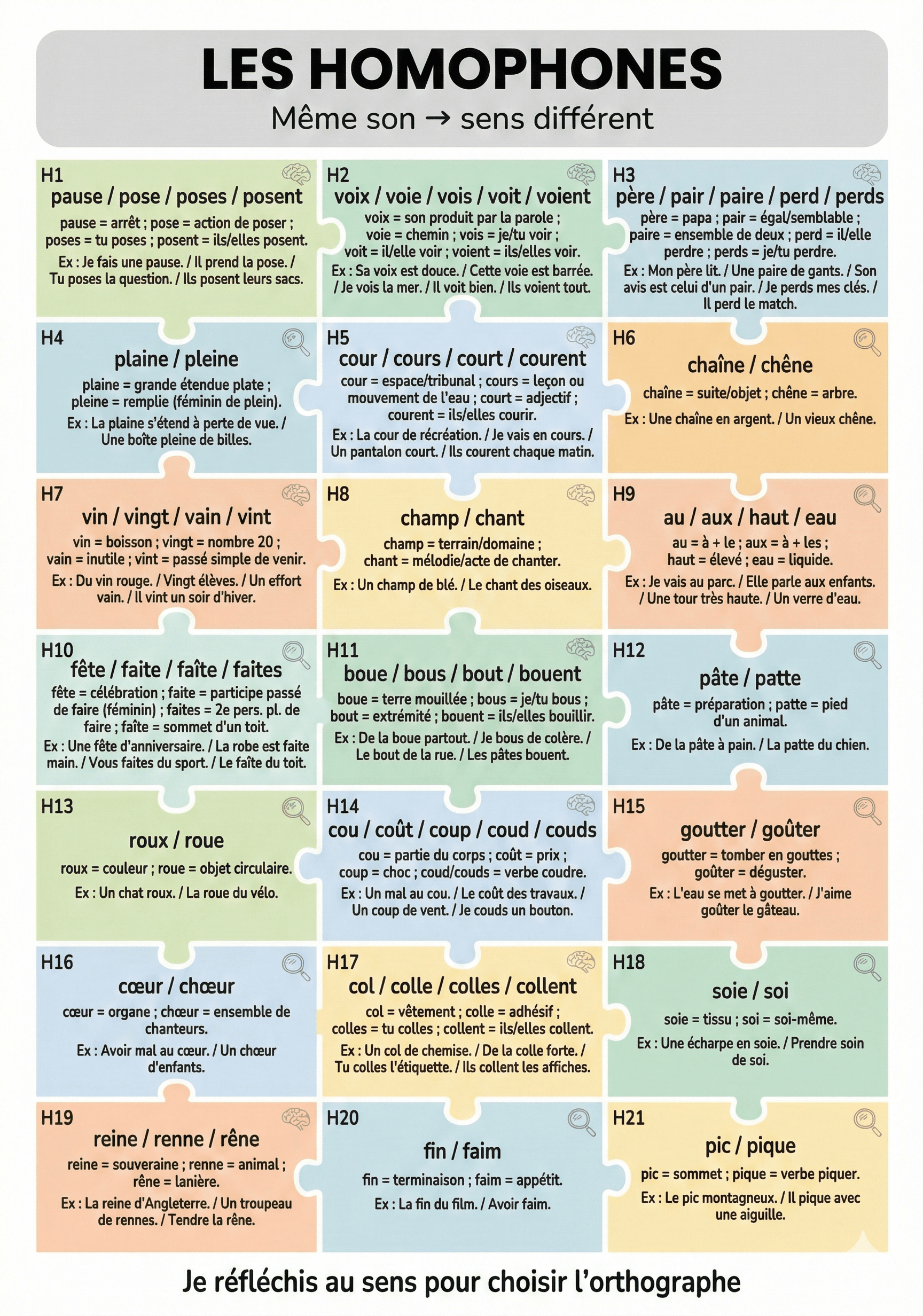 LES HOMOPHONES
Même son → sens différent

H1
pause / pose / poses / posent
pause = arrêt ; pose = action de poser ; poses = tu poses ; posent = ils/elles posent.
Ex : Je fais une pause. / Il prend la pose. / Tu poses la question. / Ils posent leurs sacs.

H2
voix / voie / vois / voit / voient
voix = son produit par la parole ; voie = chemin ; vois = je/tu voir ; voit = il/elle voir ; voient = ils/elles voir.
Ex : Sa voix est douce. / Cette voie est barrée. / Je vois la mer. / Il voit bien. / Ils voient tout.

H3
père / pair / paire / perd / perds
père = papa ; pair = égal/semblable ; paire = ensemble de deux ; perd = il/elle perdre ; perds = je/tu perdre.
Ex : Mon père lit. / Une paire de gants. / Son avis est celui d'un pair. / Je perds mes clés. / Il perd le match.

H4
plaine / pleine
plaine = grande étendue plate ; pleine = remplie (féminin de plein).
Ex : La plaine s'étend à perte de vue. / Une boîte pleine de billes.

H5
cour / cours / court / courent
cour = espace/tribunal ; cours = leçon ou mouvement de l'eau ; court = adjectif ; courent = ils/elles courir.
Ex : La cour de récréation. / Je vais en cours. / Un pantalon court. / Ils courent chaque matin.

H6
chaîne / chêne
chaîne = suite/objet ; chêne = arbre.
Ex : Une chaîne en argent. / Un vieux chêne.

H7
vin / vingt / vain / vint
vin = boisson ; vingt = nombre 20 ; vain = inutile ; vint = passé simple de venir.
Ex : Du vin rouge. / Vingt élèves. / Un effort vain. / Il vint un soir d'hiver.

H8
champ / chant
champ = terrain/domaine ; chant = mélodie/acte de chanter.
Ex : Un champ de blé. / Le chant des oiseaux.

H9
au / aux / haut / eau
au = à + le ; aux = à + les ; haut = élevé ; eau = liquide.
Ex : Je vais au parc. / Elle parle aux enfants. / Une tour très haute. / Un verre d'eau.

H10
fête / faite / faîte / faites
fête = célébration ; faite = participe passé de faire (féminin) ; faites = 2e pers. pl. de faire ; faîte = sommet d'un toit.
Ex : Une fête d'anniversaire. / La robe est faite main. / Vous faites du sport. / Le faîte du toit.

H11
boue / bous / bout / bouent
boue = terre mouillée ; bous = je/tu bous ; bout = extrémité ; bouent = ils/elles bouillir.
Ex : De la boue partout. / Je bous de colère. / Le bout de la rue. / Les pâtes bouent.

H12
pâte / patte
pâte = préparation ; patte = pied d'un animal.
Ex : De la pâte à pain. / La patte du chien.

H13
roux / roue
roux = couleur ; roue = objet circulaire.
Ex : Un chat roux. / La roue du vélo.

H14
cou / coût / coup / coud / couds
cou = partie du corps ; coût = prix ; coup = choc ; coud/couds = verbe coudre.
Ex : Un mal au cou. / Le coût des travaux. / Un coup de vent. / Je couds un bouton.

H15
goutter / goûter
goutter = tomber en gouttes ; goûter = déguster.
Ex : L'eau se met à goutter. / J'aime goûter le gâteau.

H16
cœur / chœur
cœur = organe ; chœur = ensemble de chanteurs.
Ex : Avoir mal au cœur. / Un chœur d'enfants.

H17
col / colle / colles / collent
col = vêtement ; colle = adhésif ; colles = tu colles ; collent = ils/elles collent.
Ex : Un col de chemise. / De la colle forte. / Tu colles l'étiquette. / Ils collent les affiches.

H18
soie / soi
soie = tissu ; soi = soi-même.
Ex : Une écharpe en soie. / Prendre soin de soi.

H19
reine / renne / rêne
reine = souveraine ; renne = animal ; rêne = lanière.
Ex : La reine d'Angleterre. / Un troupeau de rennes. / Tendre la rêne.

H20
fin / faim
fin = terminaison ; faim = appétit.
Ex : La fin du film. / Avoir faim.

H21
pic / pique
pic = sommet ; pique = verbe piquer.
Ex : Le pic montagneux. / Il pique avec une aiguille.

Je réfléchis au sens pour choisir l'orthographe